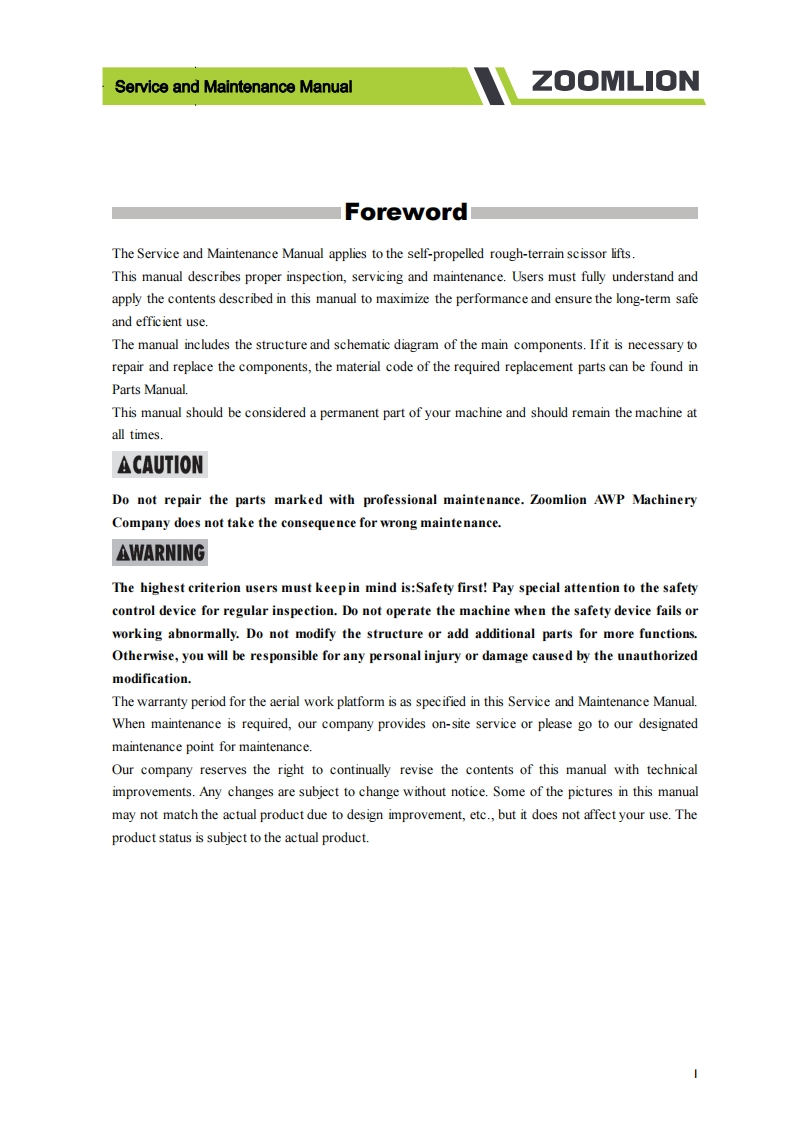 Service and Maintenance Manual

ZOOMLION

Foreword

The Service and Maintenance Manual applies to the self-propelled rough-terrain scissor lifts.
This manual describes proper inspection, servicing and maintenance. Users must fully understand and apply the contents described in this manual to maximize the performance and ensure the long-term safe and efficient use.
The manual includes the structure and schematic diagram of the main components. If it is necessary to repair and replace the components, the material code of the required replacement parts can be found in Parts Manual.
This manual should be considered a permanent part of your machine and should remain the machine at all times.

CAUTION

Do not repair the parts marked with professional maintenance. Zoomlion AWP Machinery Company does not take the consequence for wrong maintenance.

WARNING

The highest criterion users must keep in mind is:Safety first! Pay special attention to the safety control device for regular inspection. Do not operate the machine when the safety device fails or working abnormally. Do not modify the structure or add additional parts for more functions. Otherwise, you will be responsible for any personal injury or damage caused by the unauthorized modification.
The warranty period for the aerial work platform is as specified in this Service and Maintenance Manual. When maintenance is required, our company provides on-site service or please go to our designated maintenance point for maintenance.
Our company reserves the right to continually revise the contents of this manual with technical improvements. Any changes are subject to change without notice. Some of the pictures in this manual may not match the actual product due to design improvement, etc., but it does not affect your use. The product status is subject to the actual product.

I